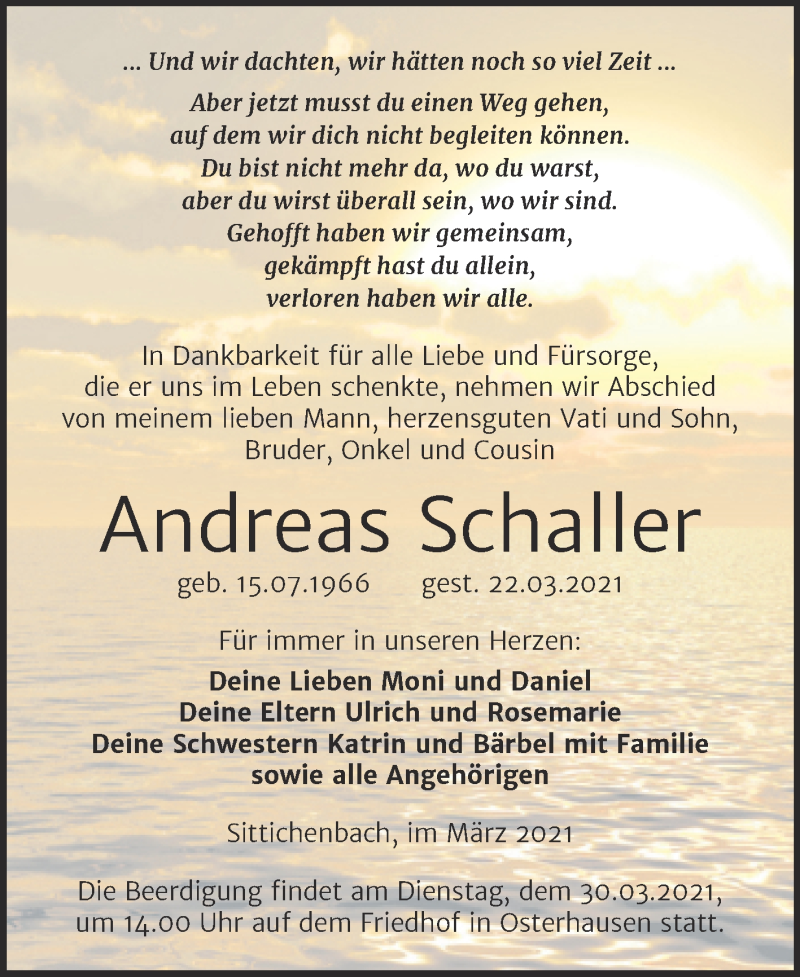 ... Und wir dachten, wir hätten noch so viel Zeit ...

Aber jetzt musst du einen Weg gehen,
auf dem wir dich nicht begleiten können.
Du bist nicht mehr da, wo du warst,
aber du wirst überall sein, wo wir sind.
Gehofft haben wir gemeinsam,
gekämpft hast du allein,
verloren haben wir alle.

In Dankbarkeit für alle Liebe und Fürsorge, die er uns im Leben schenkte, nehmen wir Abschied von meinem lieben Mann, herzensguten Vati und Sohn, Bruder, Onkel und Cousin

Andreas Schaller

geb. 15.07.1966 gest. 22.03.2021

Für immer in unseren Herzen:

Deine Lieben Moni und Daniel
Deine Eltern Ulrich und Rosemarie
Deine Schwestern Katrin und Bärbel mit Familie
sowie alle Angehörigen

Sittichenbach, im März 2021

Die Beerdigung findet am Dienstag, dem 30.03.2021, um 14.00 Uhr auf dem Friedhof in Osterhausen statt.